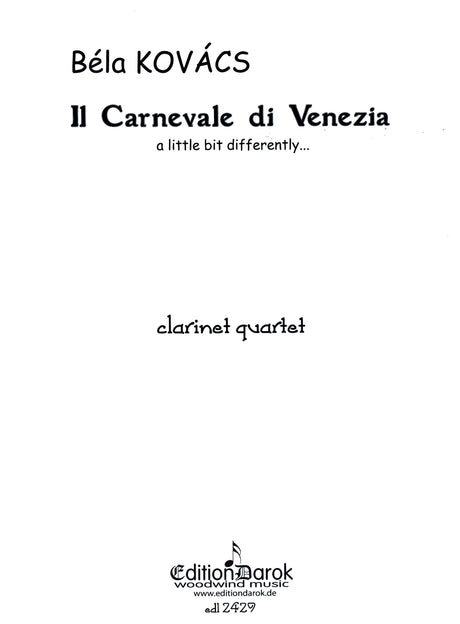 Béla KOVÁCS

Il Carnevale di Venezia

a little bit differently...

clarinet quartet

EditionDarok
woodwind music
www.editiondarok.de

edl 2429